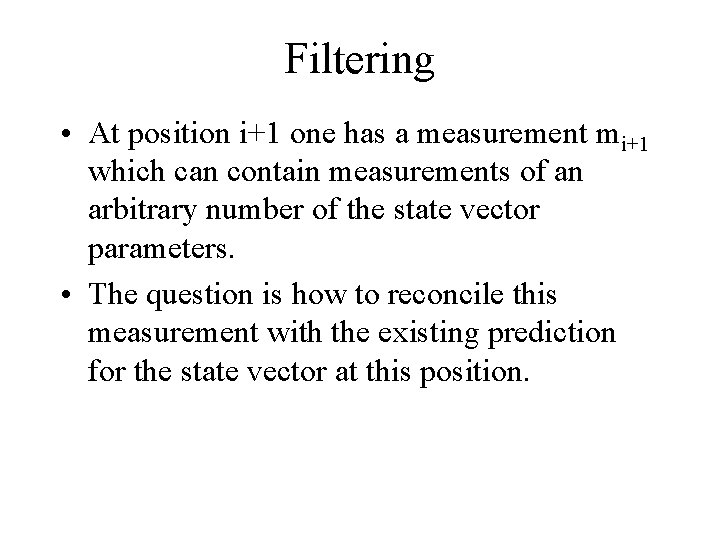 Filtering

• At position i+1 one has a measurement $m_{i+1}$ which can contain measurements of an arbitrary number of the state vector parameters.
• The question is how to reconcile this measurement with the existing prediction for the state vector at this position.